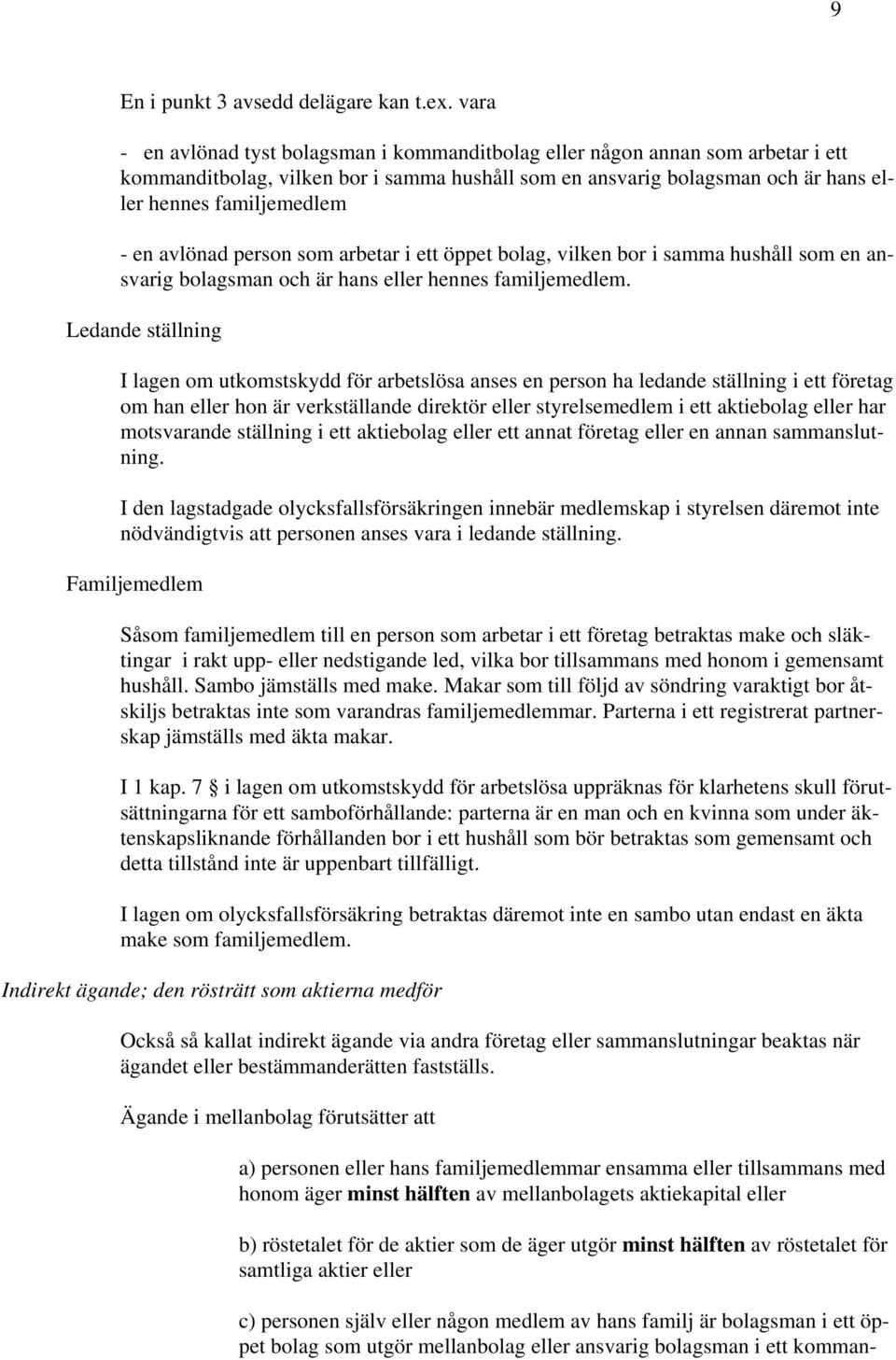 9

En i punkt 3 avsedd delägare kan t.ex. vara

- en avlönad tyst bolagsman i kommanditbolag eller någon annan som arbetar i ett kommanditbolag, vilken bor i samma hushåll som en ansvarig bolagsman och är hans eller hennes familjemedlem

- en avlönad person som arbetar i ett öppet bolag, vilken bor i samma hushåll som en ansvarig bolagsman och är hans eller hennes familjemedlem.

Ledande ställning

I lagen om utkomstskydd för arbetslösa anses en person ha ledande ställning i ett företag om han eller hon är verkställande direktör eller styrelsemedlem i ett aktiebolag eller har motsvarande ställning i ett aktiebolag eller ett annat företag eller en annan sammanslutning.

I den lagstadgade olycksfallsförsäkringen innebär medlemskap i styrelsen däremot inte nödvändigtvis att personen anses vara i ledande ställning.

Familjemedlem

Såsom familjemedlem till en person som arbetar i ett företag betraktas make och släktingar i rakt upp- eller nedstigande led, vilka bor tillsammans med honom i gemensamt hushåll. Sambo jämställs med make. Makar som till följd av söndring varaktigt bor åtskiljs betraktas inte som varandras familjemedlemmar. Parterna i ett registrerat partnerskap jämställs med äkta makar.

I 1 kap. 7 § i lagen om utkomstskydd för arbetslösa uppräknas för klarhetens skull förutsättningarna för ett samboförhållande: parterna är en man och en kvinna som under äktenskapsliknande förhållanden bor i ett hushåll som bör betraktas som gemensamt och detta tillstånd inte är uppenbart tillfälligt.

I lagen om olycksfallsförsäkring betraktas däremot inte en sambo utan endast en äkta make som familjemedlem.

Indirekt ägande; den rösträtt som aktierna medför

Också så kallat indirekt ägande via andra företag eller sammanslutningar beaktas när ägandet eller bestämmanderätten fastställs.

Ägande i mellanbolag förutsätter att

a) personen eller hans familjemedlemmar ensamma eller tillsammans med honom äger minst hälften av mellanbolagets aktiekapital eller

b) röstetalet för de aktier som de äger utgör minst hälften av röstetalet för samtliga aktier eller

c) personen själv eller någon medlem av hans familj är bolagsman i ett öppet bolag som utgör mellanbolag eller ansvarig bolagsman i ett komman-